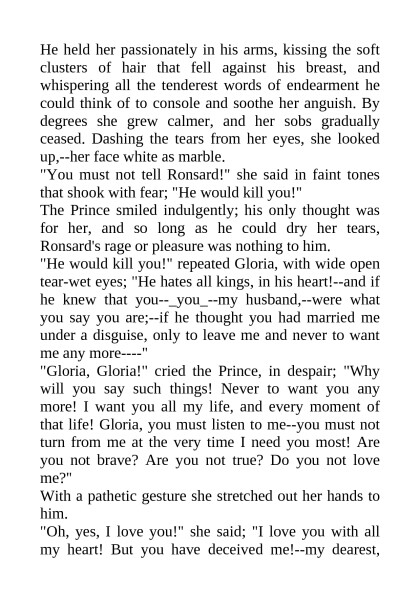 He held her passionately in his arms, kissing the soft clusters of hair that fell against his breast, and whispering all the tenderest words of endearment he could think of to console and soothe her anguish. By degrees she grew calmer, and her sobs gradually ceased. Dashing the tears from her eyes, she looked up,--her face white as marble.
"You must not tell Ronsard!" she said in faint tones that shook with fear; "He would kill you!"
The Prince smiled indulgently; his only thought was for her, and so long as he could dry her tears, Ronsard's rage or pleasure was nothing to him.
"He would kill you!" repeated Gloria, with wide open tear-wet eyes; "He hates all kings, in his heart!--and if he knew that you--_you_--my husband,--were what you say you are;--if he thought you had married me under a disguise, only to leave me and never to want me any more----"
"Gloria, Gloria!" cried the Prince, in despair; "Why will you say such things! Never to want you any more! I want you all my life, and every moment of that life! Gloria, you must listen to me--you must not turn from me at the very time I need you most! Are you not brave? Are you not true? Do you not love me?"
With a pathetic gesture she stretched out her hands to him.
"Oh, yes, I love you!" she said; "I love you with all my heart! But you have deceived me!--my dearest,